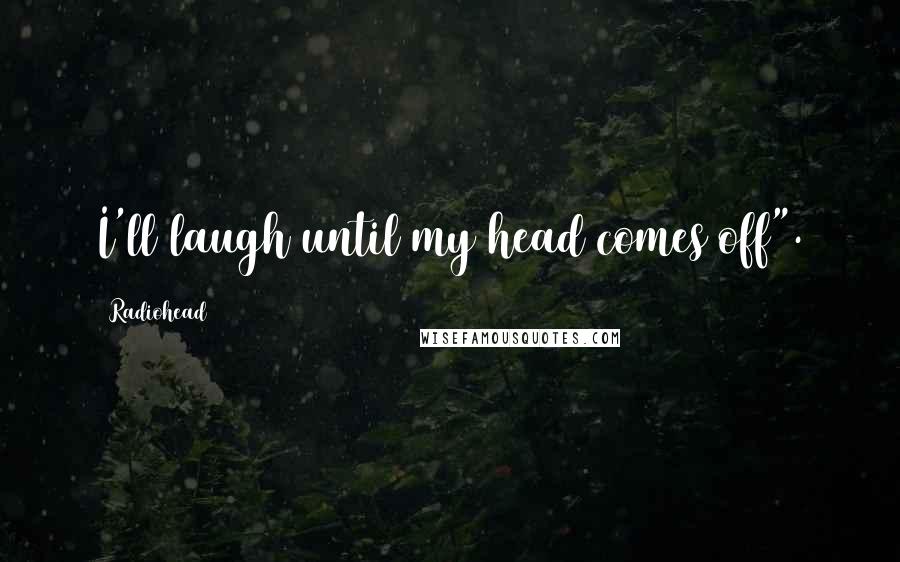 I'll laugh until my head comes off".

Radiohead

WISEFAMOUSQUOTES.COM